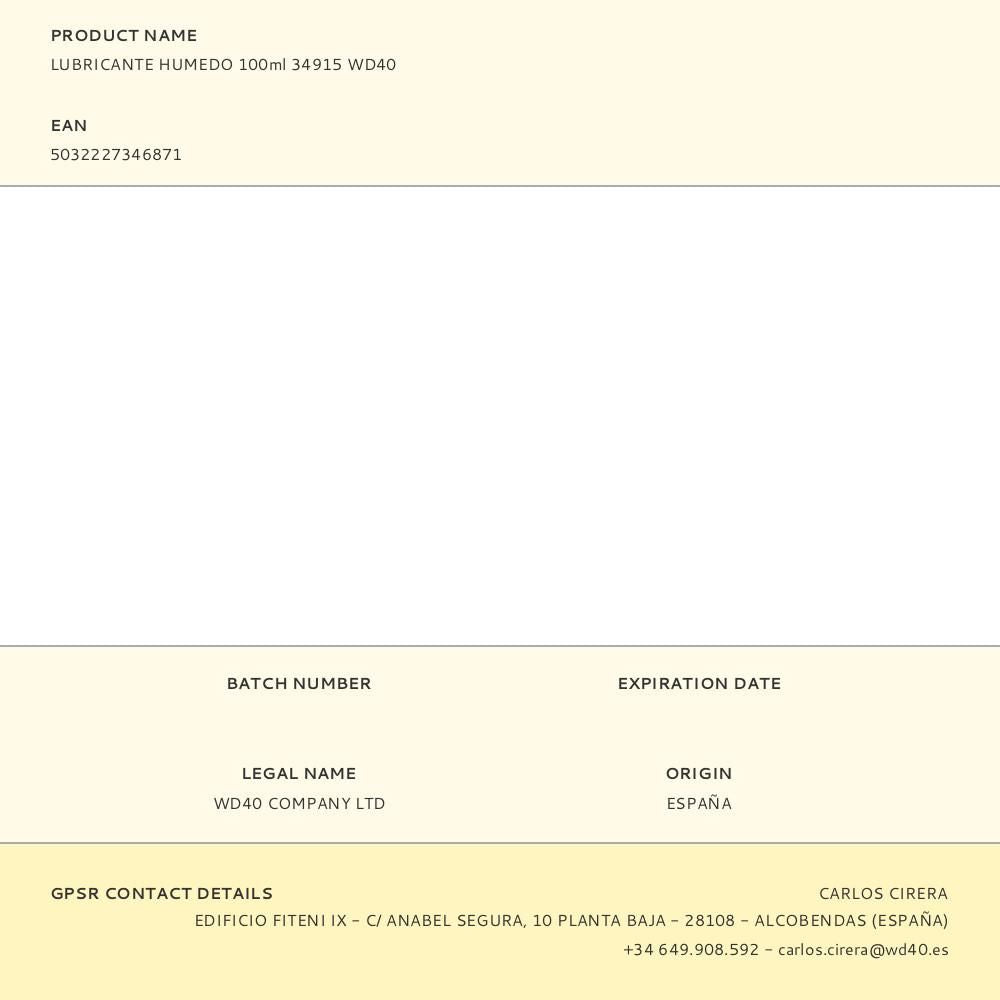 PRODUCT NAME
LUBRICANTE HUMEDO 100ml 34915 WD40

EAN
5032227346871

BATCH NUMBER

EXPIRATION DATE

LEGAL NAME
WD40 COMPANY LTD

ORIGIN
ESPAÑA

GPSR CONTACT DETAILS
CARLOS CIRERA
EDIFICIO FITENI IX – C/ ANABEL SEGURA, 10 PLANTA BAJA – 28108 – ALCOBENDAS (ESPAÑA)
+34 649.908.592 – carlos.cirera@wd40.es